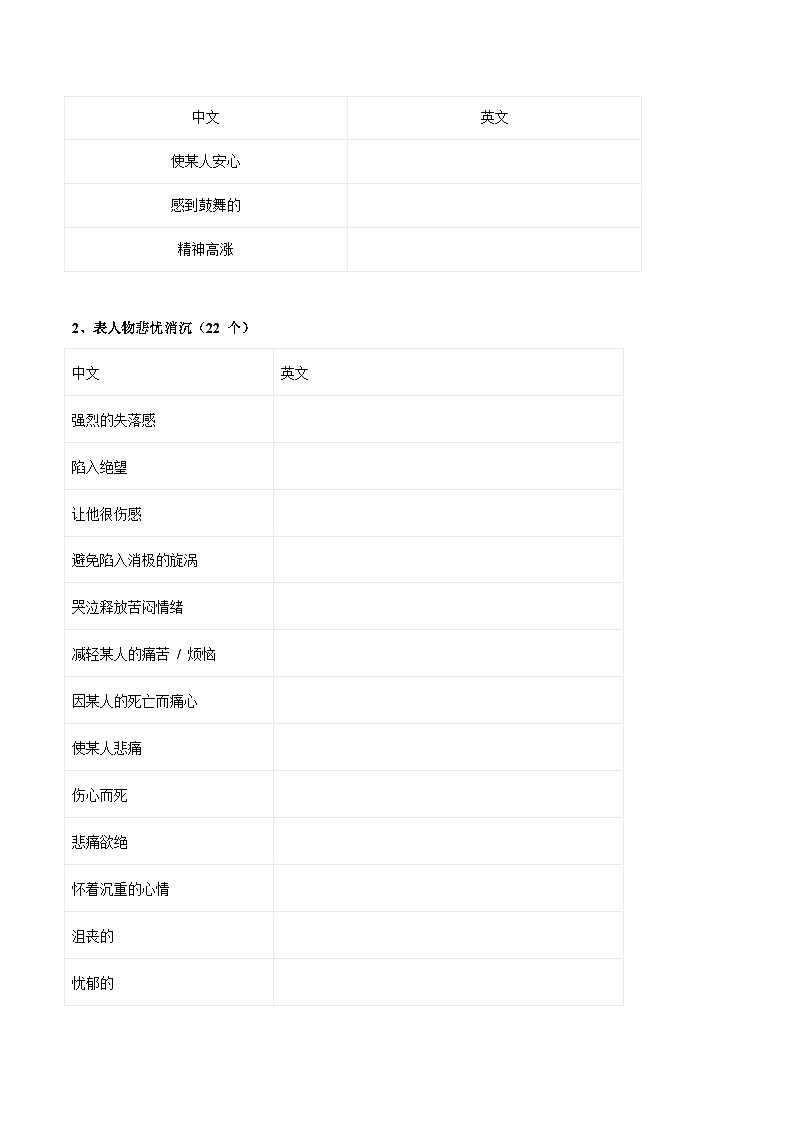 | 中文 | 英文 |
|---|---|
| 使某人安心 | |
| 感到鼓舞的 | |
| 精神高涨 | |

2、表人物悲忧消沉（22 个）

| 中文 | 英文 |
|---|---|
| 强烈的失落感 | |
| 陷入绝望 | |
| 让他很伤感 | |
| 避免陷入消极的旋涡 | |
| 哭泣释放苦闷情绪 | |
| 减轻某人的痛苦 / 烦恼 | |
| 因某人的死亡而痛心 | |
| 使某人悲痛 | |
| 伤心而死 | |
| 悲痛欲绝 | |
| 怀着沉重的心情 | |
| 沮丧的 | |
| 忧郁的 | |